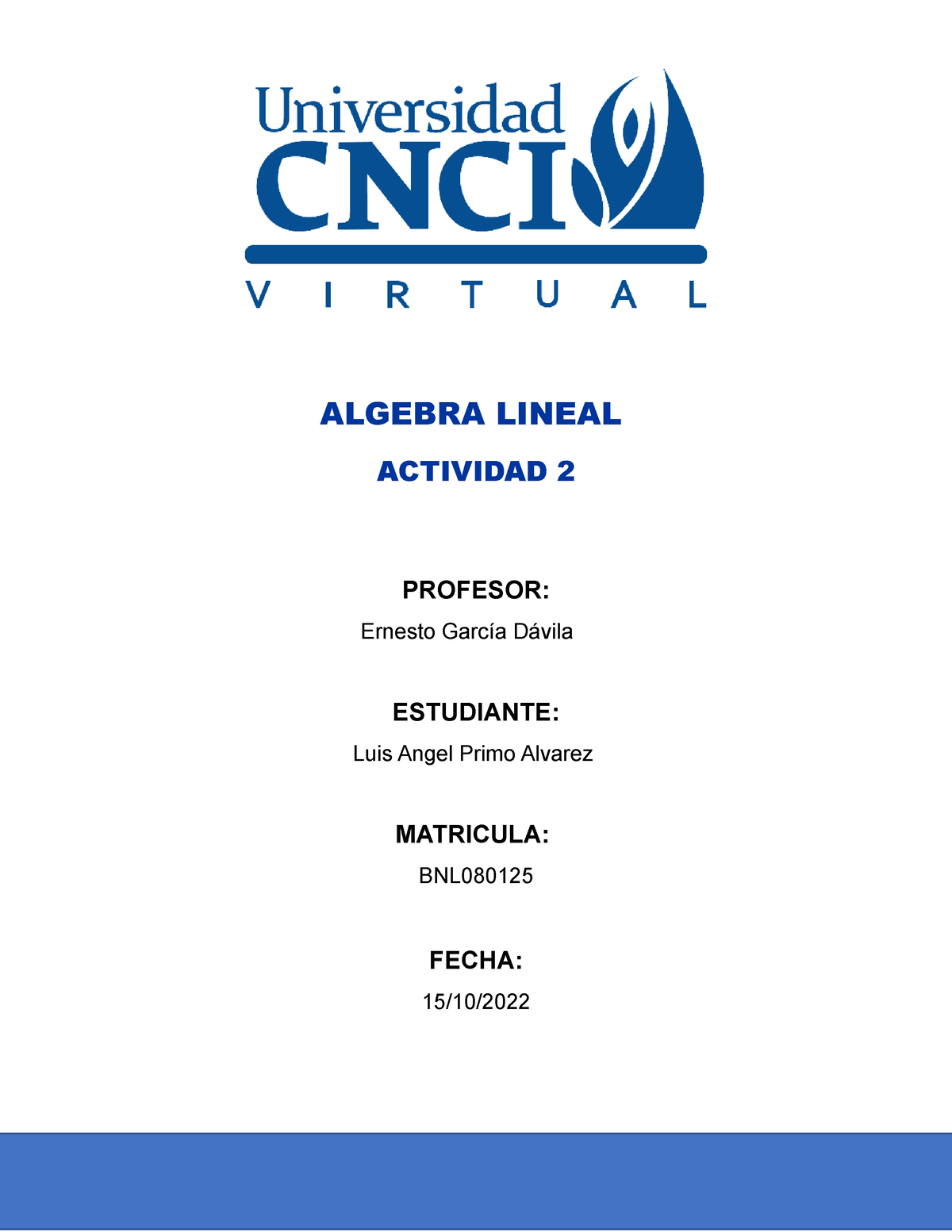 Universidad
CNCI
VIRTUAL

ALGEBRA LINEAL

ACTIVIDAD 2

PROFESOR:
Ernesto García Dávila

ESTUDIANTE:
Luis Angel Primo Alvarez

MATRICULA:
BNL080125

FECHA:
15/10/2022